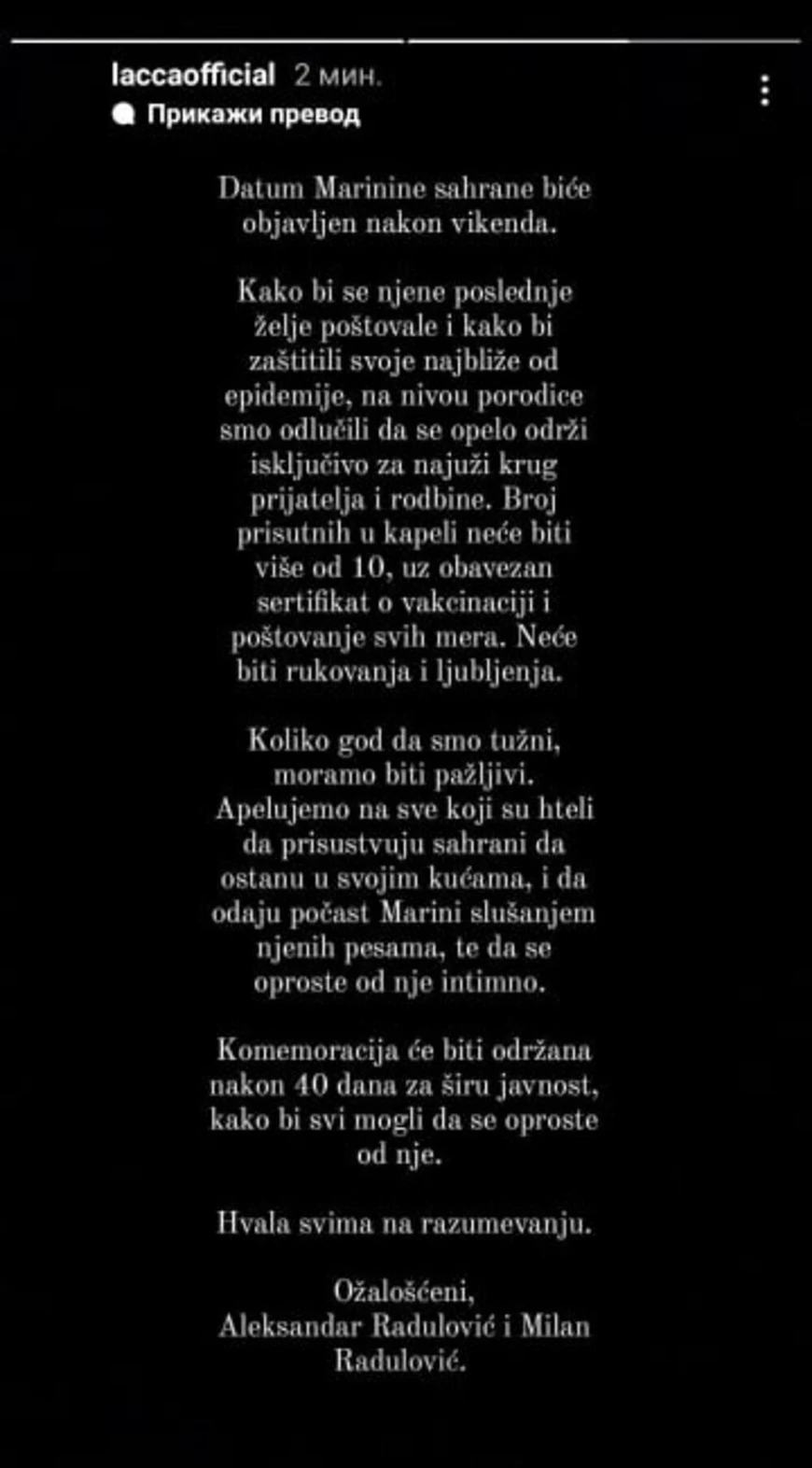 laccaofficial 2 мин.

Прикажи превод

Datum Marinine sahrane biće objavljen nakon vikenda.

Kako bi se njene poslednje želje poštovale i kako bi zaštitili svoje najbliže od epidemije, na nivou porodice smo odlučili da se opelo održi isključivo za najuži krug prijatelja i rodbine. Broj prisutnih u kapeli neće biti više od 10, uz obavezan sertifikat o vakcinaciji i poštovanje svih mera. Neće biti rukovanja i ljubljenja.

Koliko god da smo tužni, moramo biti pažljivi. Apelujemo na sve koji su hteli da prisustvuju sahrani da ostanu u svojim kućama, i da odaju počast Marini slušanjem njenih pesama, te da se oproste od nje intimno.

Komemoracija će biti održana nakon 40 dana za širu javnost, kako bi svi mogli da se oproste od nje.

Hvala svima na razumevanju.

Ožalošćeni,
Aleksandar Radulović i Milan Radulović.